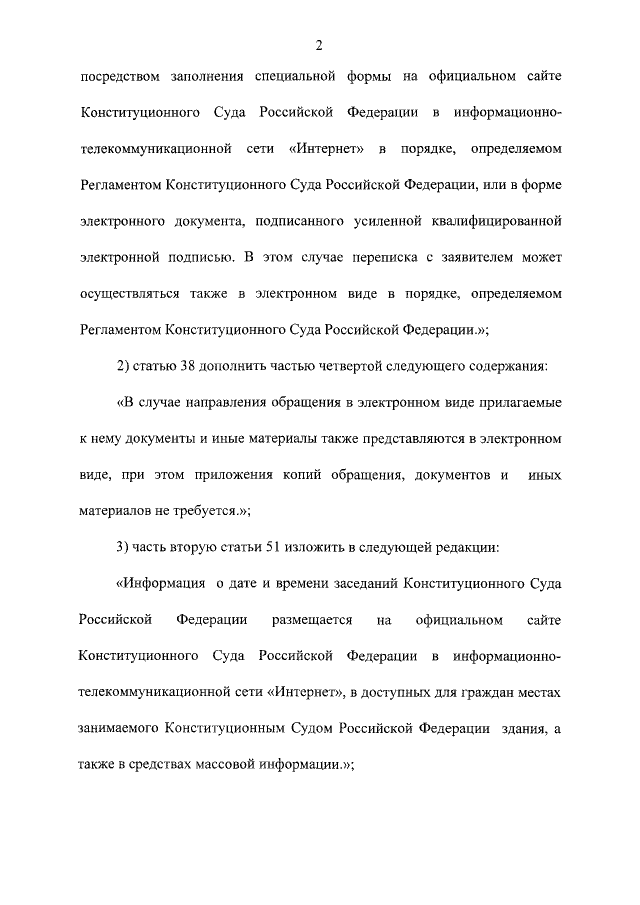 2

посредством заполнения специальной формы на официальном сайте Конституционного Суда Российской Федерации в информационно-телекоммуникационной сети «Интернет» в порядке, определяемом Регламентом Конституционного Суда Российской Федерации, или в форме электронного документа, подписанного усиленной квалифицированной электронной подписью. В этом случае переписка с заявителем может осуществляться также в электронном виде в порядке, определяемом Регламентом Конституционного Суда Российской Федерации.»;

2) статью 38 дополнить частью четвертой следующего содержания:

«В случае направления обращения в электронном виде прилагаемые к нему документы и иные материалы также представляются в электронном виде, при этом приложения копий обращения, документов и иных материалов не требуется.»;

3) часть вторую статьи 51 изложить в следующей редакции:

«Информация о дате и времени заседаний Конституционного Суда Российской Федерации размещается на официальном сайте Конституционного Суда Российской Федерации в информационно-телекоммуникационной сети «Интернет», в доступных для граждан местах занимаемого Конституционным Судом Российской Федерации здания, а также в средствах массовой информации.»;